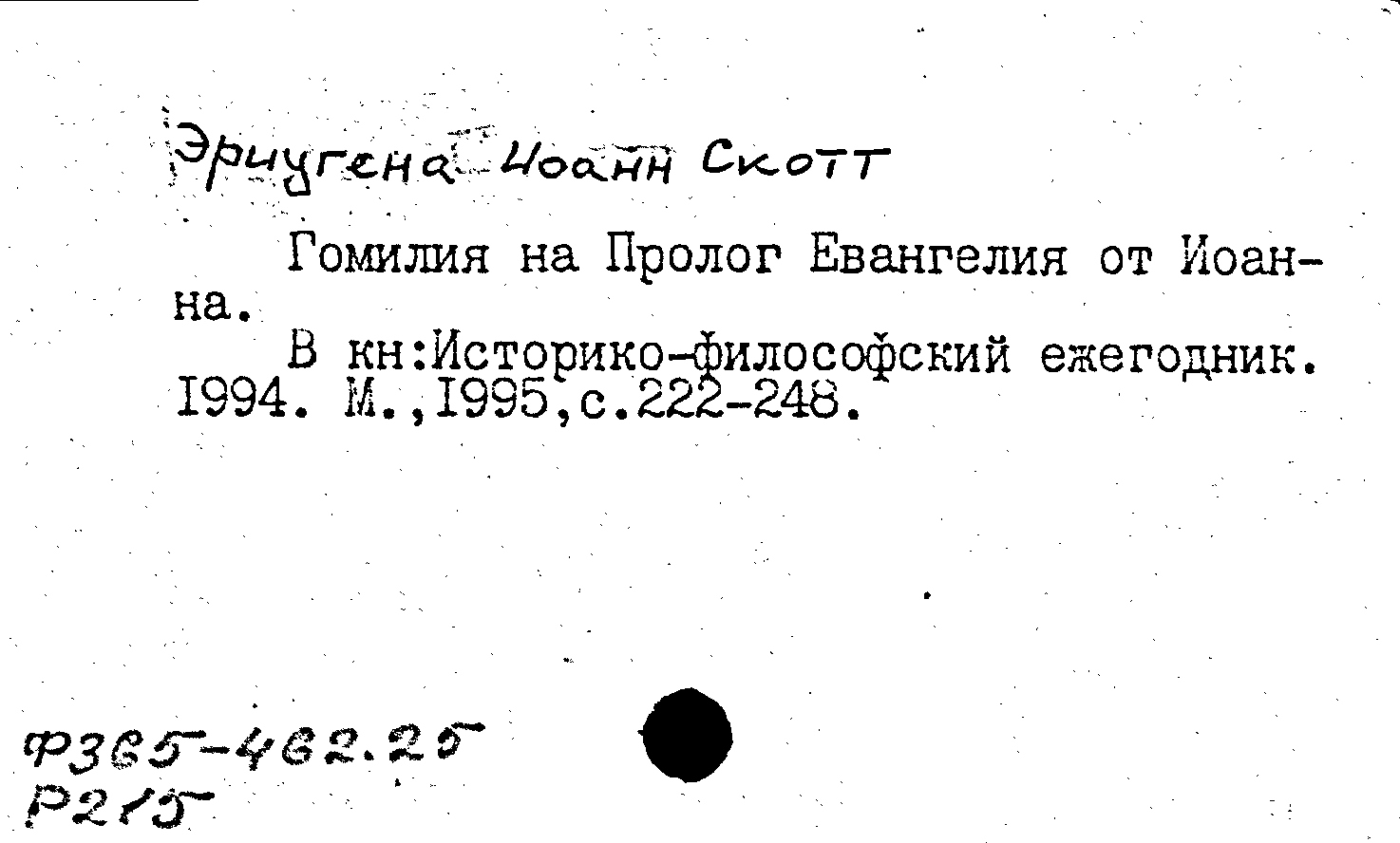 Эриугена Иоанн Скотт

Гомилия на Пролог Евангелия от Иоанна.

В кн:Историко-философский ежегодник. 1994. М.,1995,с.222-248.

Ф365-462.25
Р215